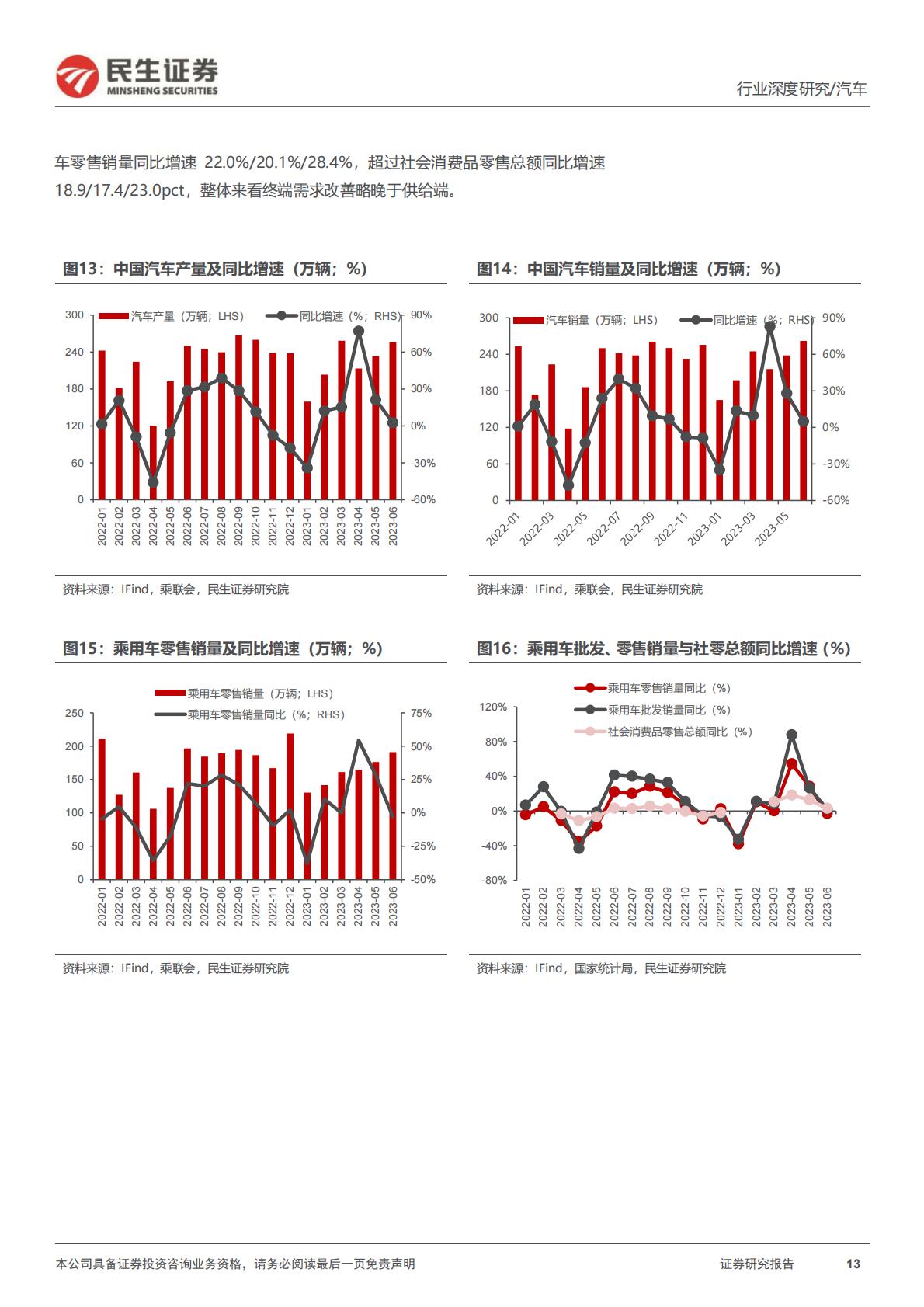 民生证券
MINSHENG SECURITIES

行业深度研究/汽车

车零售销量同比增速 22.0%/20.1%/28.4%，超过社会消费品零售总额同比增速 18.9/17.4/23.0pct，整体来看终端需求改善略晚于供给端。

图13：中国汽车产量及同比增速（万辆；%）

汽车产量（万辆；LHS）
同比增速（%；RHS）

300
240
180
120
60
0

90%
60%
30%
0%
-30%
-60%

2022-01 2022-02 2022-03 2022-04 2022-05 2022-06 2022-07 2022-08 2022-09 2022-10 2022-11 2022-12 2023-01 2023-02 2023-03 2023-04 2023-05 2023-06

资料来源：IFind，乘联会，民生证券研究院

图14：中国汽车销量及同比增速（万辆；%）

汽车销量（万辆；LHS）
同比增速（%；RHS）

300
240
180
120
60
0

90%
60%
30%
0%
-30%
-60%

2022-01 2022-03 2022-05 2022-07 2022-09 2022-11 2023-01 2023-03 2023-05

资料来源：IFind，乘联会，民生证券研究院

图15：乘用车零售销量及同比增速（万辆；%）

乘用车零售销量（万辆；LHS）
乘用车零售销量同比（%；RHS）

250
200
150
100
50
0

75%
50%
25%
0%
-25%
-50%

2022-01 2022-02 2022-03 2022-04 2022-05 2022-06 2022-07 2022-08 2022-09 2022-10 2022-11 2022-12 2023-01 2023-02 2023-03 2023-04 2023-05 2023-06

资料来源：IFind，乘联会，民生证券研究院

图16：乘用车批发、零售销量与社零总额同比增速（%）

乘用车零售销量同比（%）
乘用车批发销量同比（%）
社会消费品零售总额同比（%）

120%
80%
40%
0%
-40%
-80%

2022-01 2022-02 2022-03 2022-04 2022-05 2022-06 2022-07 2022-08 2022-09 2022-10 2022-11 2022-12 2023-01 2023-02 2023-03 2023-04 2023-05 2023-06

资料来源：IFind，国家统计局，民生证券研究院

本公司具备证券投资咨询业务资格，请务必阅读最后一页免责声明

证券研究报告 13